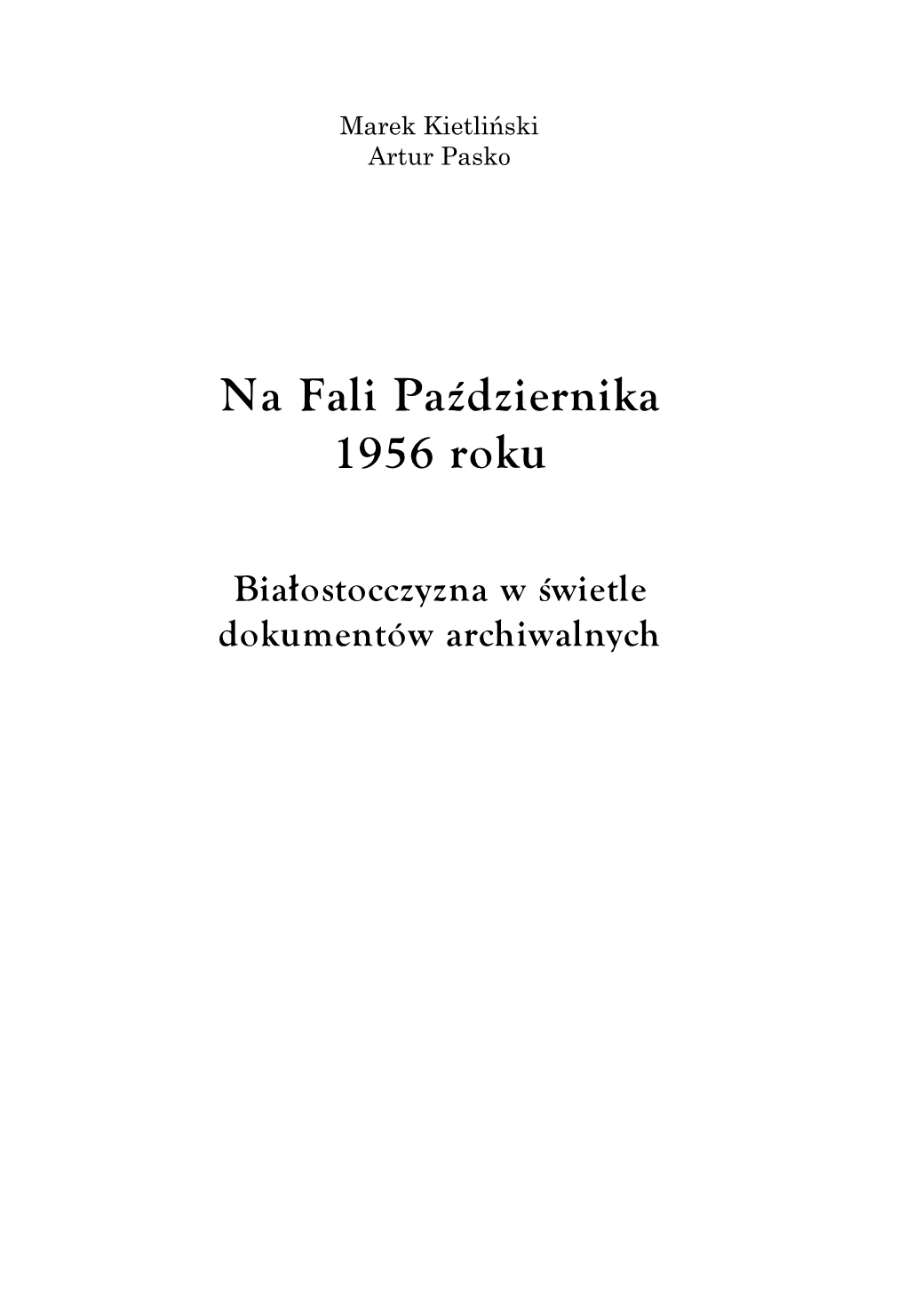 Marek Kietliński
Artur Pasko

Na Fali Października
1956 roku

Białostocczyzna w świetle
dokumentów archiwalnych